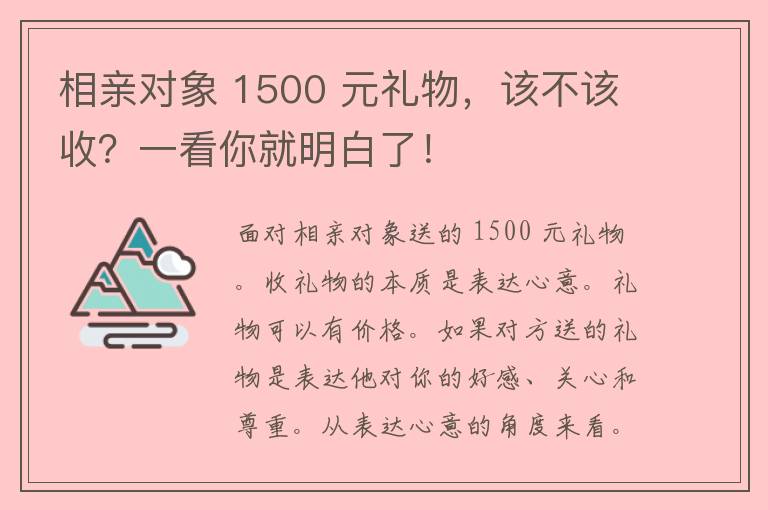 相亲对象 1500 元礼物，该不该收？一看你就明白了！

面对相亲对象送的 1500 元礼物。收礼物的本质是表达心意。礼物可以有价格。如果对方送的礼物是表达他对你的好感、关心和尊重。从表达心意的角度来看。